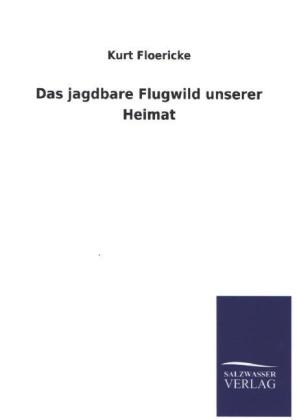 Kurt Floericke

Das jagdbare Flugwild unserer Heimat

SALZWASSER VERLAG